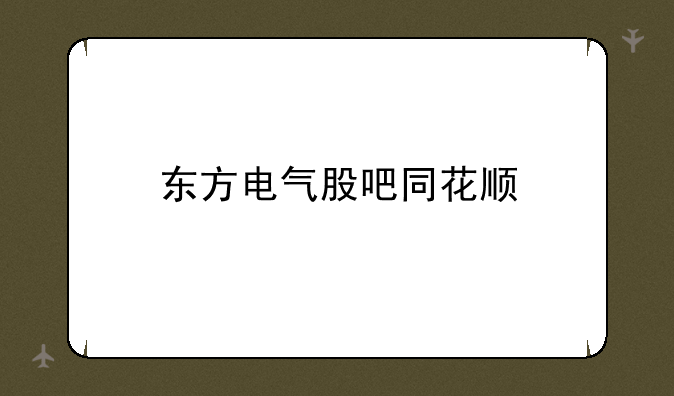 东方电气股吧同花顺